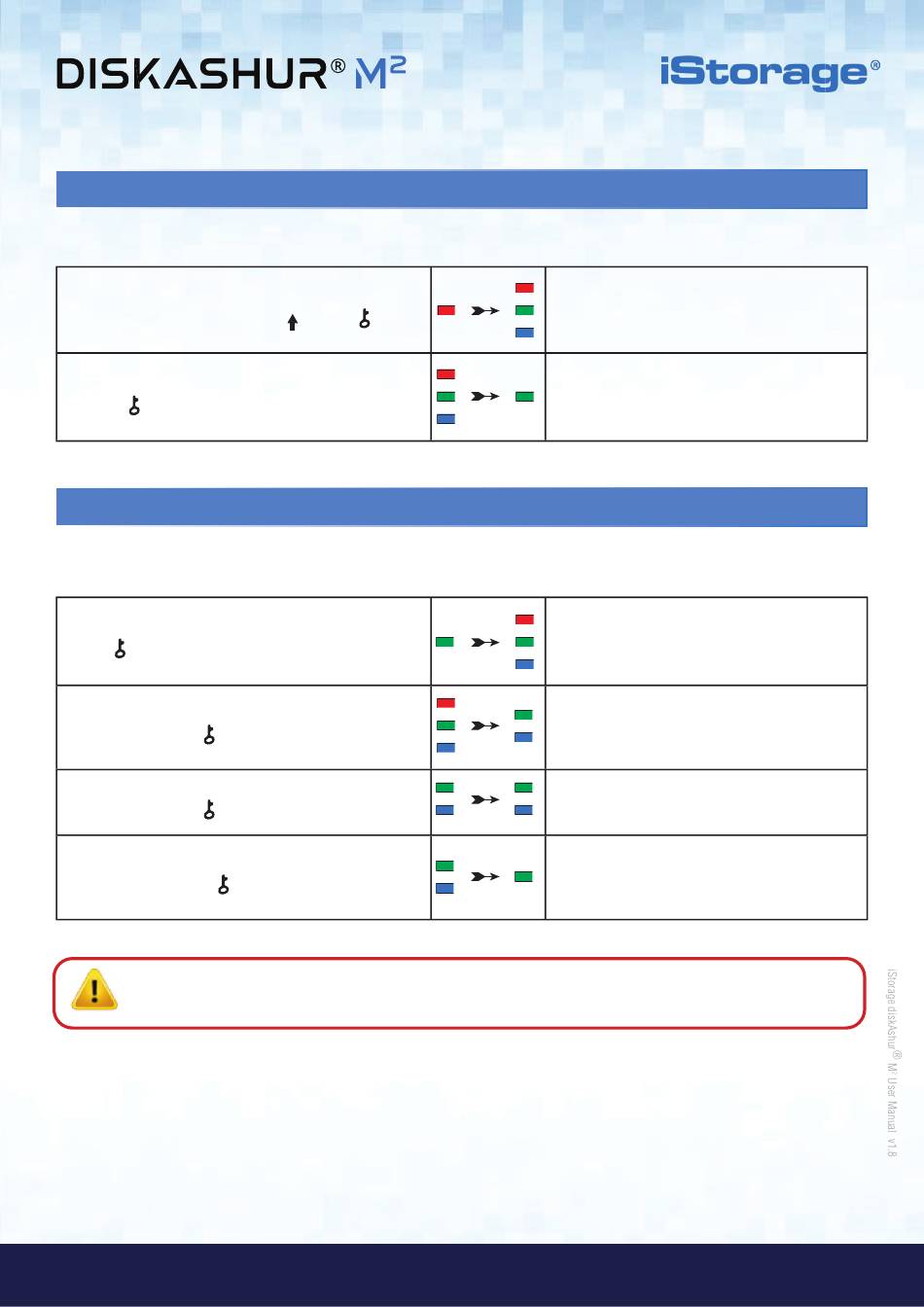 DISKASHUR® M²

iStorage®

iStorage diskAshur® M² User Manual v1.8